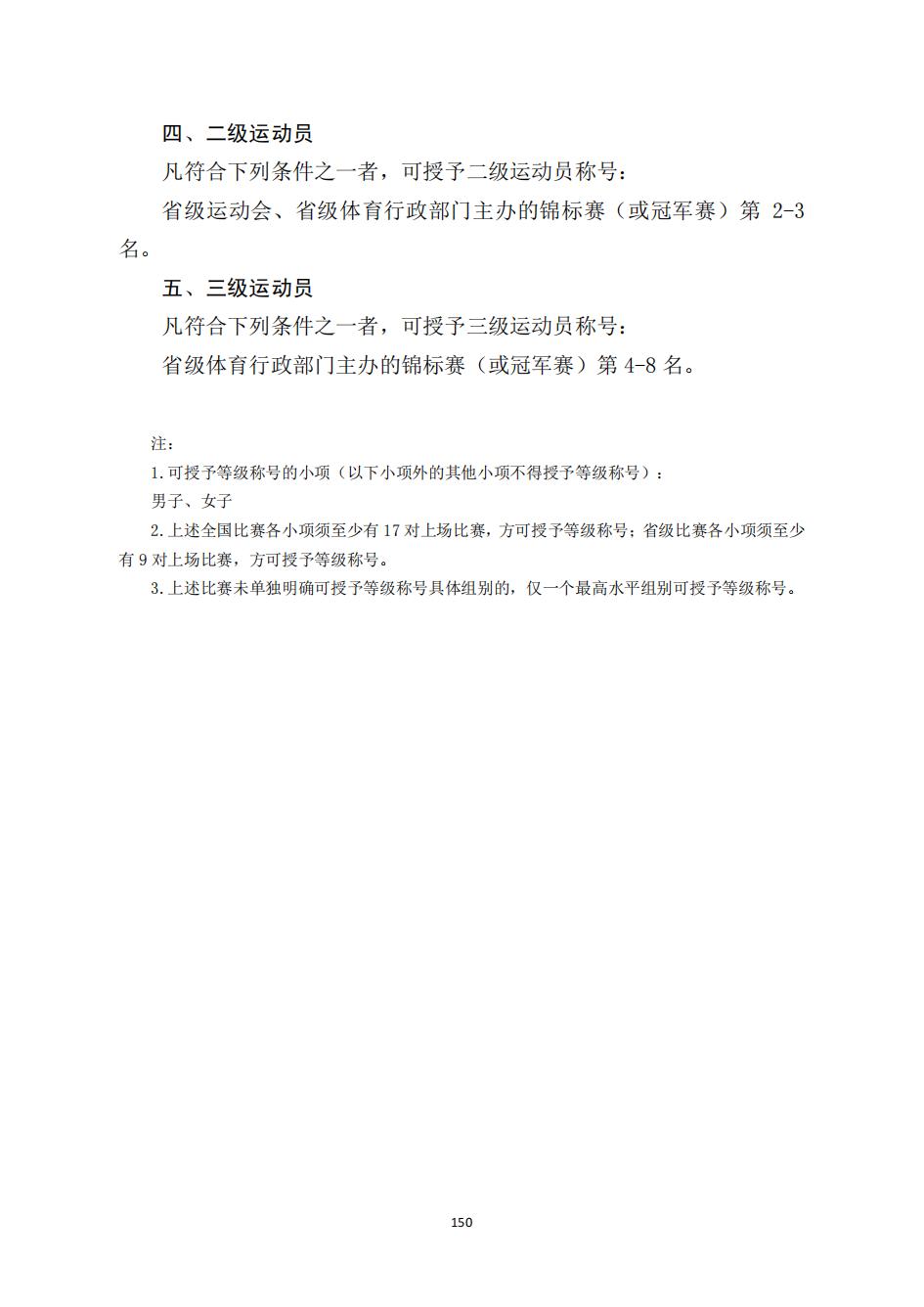 四、二级运动员

凡符合下列条件之一者，可授予二级运动员称号：

省级运动会、省级体育行政部门主办的锦标赛（或冠军赛）第 2-3 名。

五、三级运动员

凡符合下列条件之一者，可授予三级运动员称号：

省级体育行政部门主办的锦标赛（或冠军赛）第 4-8 名。

注：

1. 可授予等级称号的小项（以下小项外的其他小项不得授予等级称号）：

男子、女子

2. 上述全国比赛各小项须至少有 17 对上场比赛，方可授予等级称号；省级比赛各小项须至少有 9 对上场比赛，方可授予等级称号。

3. 上述比赛未单独明确可授予等级称号具体组别的，仅一个最高水平组别可授予等级称号。

150